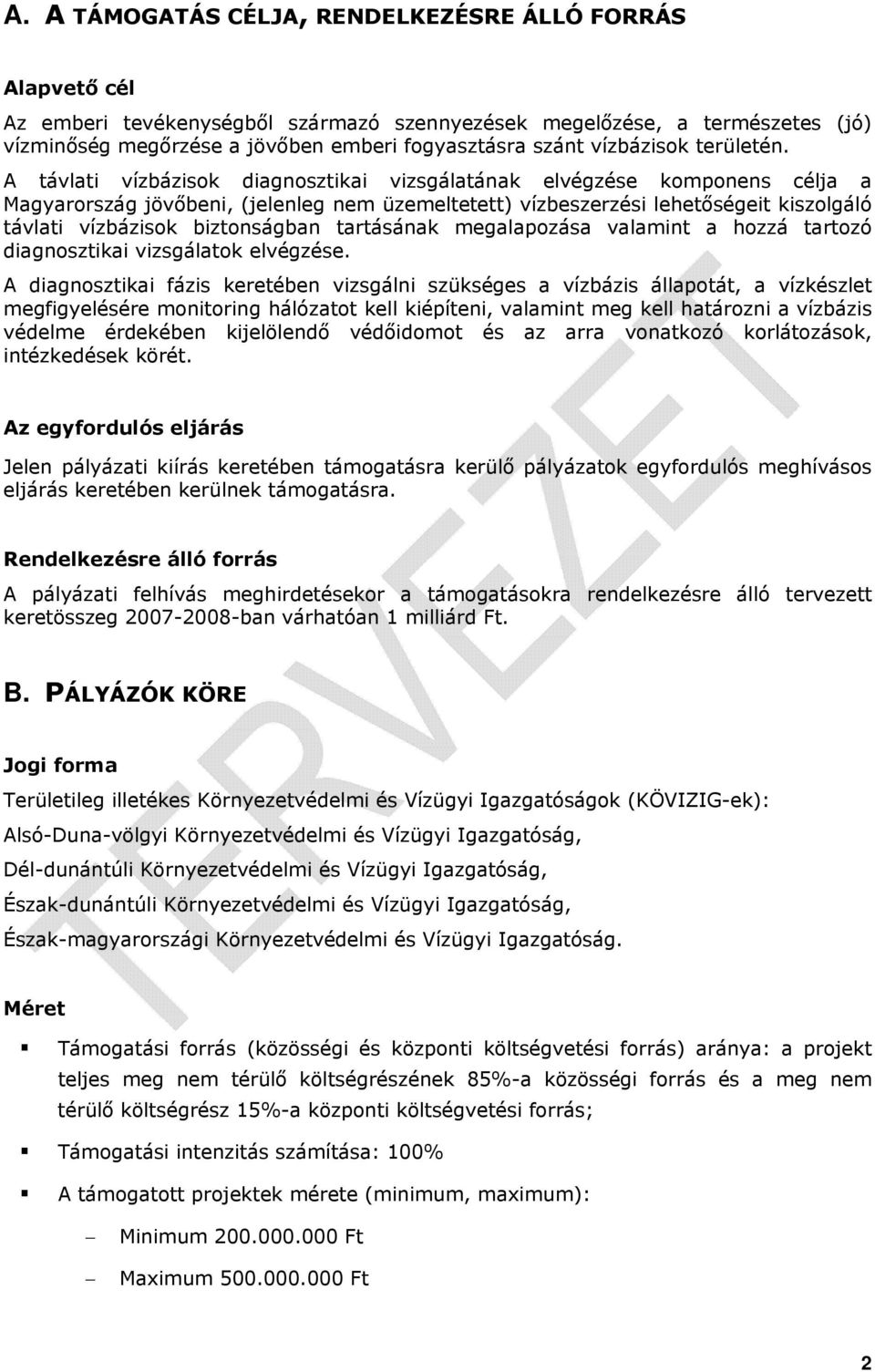 A. A TÁMOGATÁS CÉLJA, RENDELKEZÉSRE ÁLLÓ FORRÁS

Alapvető cél

Az emberi tevékenységből származó szennyezések megelőzése, a természetes (jó) vízminőség megőrzése a jövőben emberi fogyasztásra szánt vízbázisok területén.

A távlati vízbázisok diagnosztikai vizsgálatának elvégzése komponens célja a Magyarország jövőbeni, (jelenleg nem üzemeltetett) vízbeszerzési lehetőségeit kiszolgáló távlati vízbázisok biztonságban tartásának megalapozása valamint a hozzá tartozó diagnosztikai vizsgálatok elvégzése.

A diagnosztikai fázis keretében vizsgálni szükséges a vízbázis állapotát, a vízkészlet megfigyelésére monitoring hálózatot kell kiépíteni, valamint meg kell határozni a vízbázis védelme érdekében kijelölendő védőidomot és az arra vonatkozó korlátozások, intézkedések körét.

Az egyfordulós eljárás

Jelen pályázati kiírás keretében támogatásra kerülő pályázatok egyfordulós meghívásos eljárás keretében kerülnek támogatásra.

Rendelkezésre álló forrás

A pályázati felhívás meghirdetésekor a támogatásokra rendelkezésre álló tervezett keretösszeg 2007-2008-ban várhatóan 1 milliárd Ft.

B. PÁLYÁZÓK KÖRE

Jogi forma

Területileg illetékes Környezetvédelmi és Vízügyi Igazgatóságok (KÖVIZIG-ek):

Alsó-Duna-völgyi Környezetvédelmi és Vízügyi Igazgatóság,

Dél-dunántúli Környezetvédelmi és Vízügyi Igazgatóság,

Észak-dunántúli Környezetvédelmi és Vízügyi Igazgatóság,

Észak-magyarországi Környezetvédelmi és Vízügyi Igazgatóság.

Méret

Támogatási forrás (közösségi és központi költségvetési forrás) aránya: a projekt teljes meg nem térülő költségrészének 85%-a közösségi forrás és a meg nem térülő költségrész 15%-a központi költségvetési forrás;

Támogatási intenzitás számítása: 100%

A támogatott projektek mérete (minimum, maximum):

– Minimum 200.000.000 Ft

– Maximum 500.000.000 Ft

TERVEZET

2